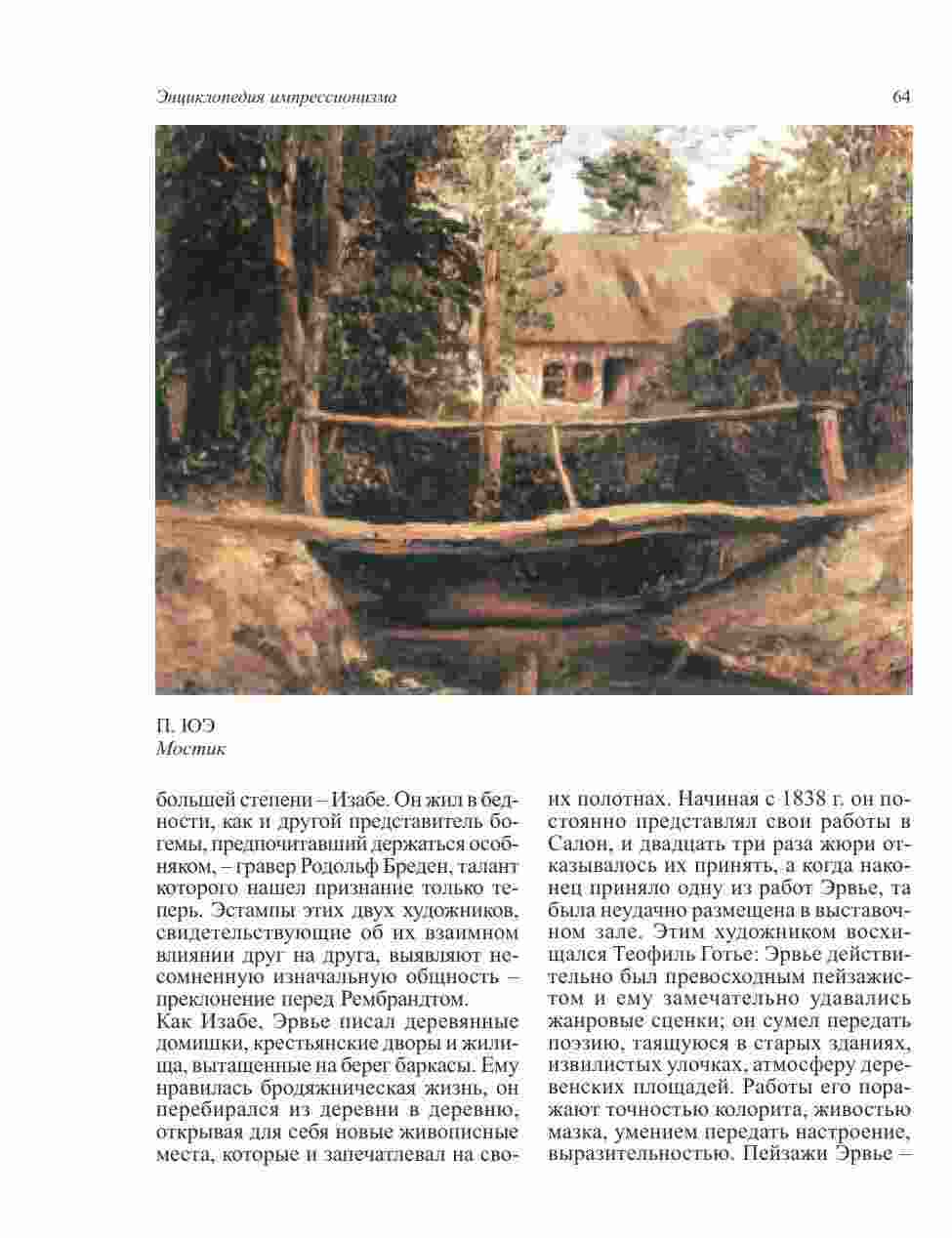 Энциклопедия импрессионизма

64

П. ЮЭ
Мостик

большей степени – Изабе. Он жил в бедности, как и другой представитель богемы, предпочитавший держаться особняком, – гравер Родольф Бреден, талант которого нашел признание только теперь. Эстампы этих двух художников, свидетельствующие об их взаимном влиянии друг на друга, выявляют несомненную изначальную общность – преклонение перед Рембрандтом.
Как Изабе, Эрвье писал деревянные домишки, крестьянские дворы и жилища, вытащенные на берег баркасы. Ему нравилась бродяжническая жизнь, он перебирался из деревни в деревню, открывая для себя новые живописные места, которые и запечатлевал на своих полотнах. Начиная с 1838 г. он постоянно представлял свои работы в Салон, и двадцать три раза жюри отказывалось их принять, а когда наконец приняло одну из работ Эрвье, та была неудачно размещена в выставочном зале. Этим художником восхищался Теофиль Готье: Эрвье действительно был превосходным пейзажистом и ему замечательно удавались жанровые сценки; он сумел передать поэзию, таящуюся в старых зданиях, извилистых улочках, атмосферу деревенских площадей. Работы его поражают точностью колорита, живостью мазка, умением передать настроение, выразительностью. Пейзажи Эрвье –